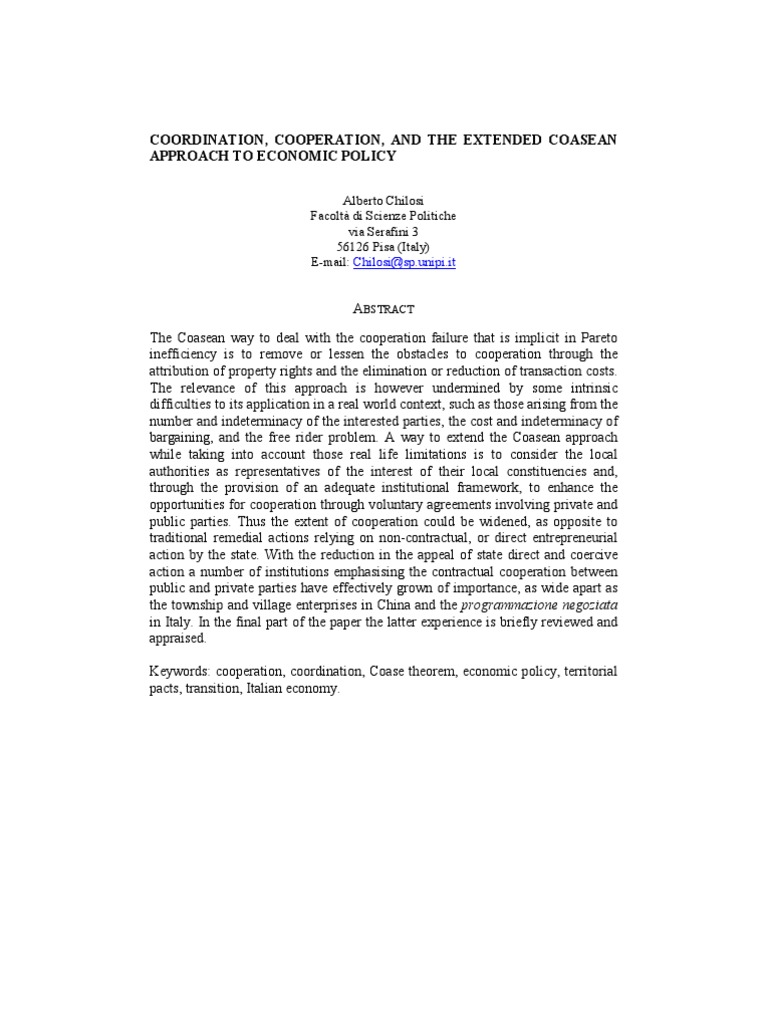 COORDINATION, COOPERATION, AND THE EXTENDED COASEAN APPROACH TO ECONOMIC POLICY

Alberto Chilosi
Facoltà di Scienze Politiche
via Serafini 3
56126 Pisa (Italy)
E-mail: Chilosi@sp.unipi.it

ABSTRACT

The Coasean way to deal with the cooperation failure that is implicit in Pareto inefficiency is to remove or lessen the obstacles to cooperation through the attribution of property rights and the elimination or reduction of transaction costs. The relevance of this approach is however undermined by some intrinsic difficulties to its application in a real world context, such as those arising from the number and indeterminacy of the interested parties, the cost and indeterminacy of bargaining, and the free rider problem. A way to extend the Coasean approach while taking into account those real life limitations is to consider the local authorities as representatives of the interest of their local constituencies and, through the provision of an adequate institutional framework, to enhance the opportunities for cooperation through voluntary agreements involving private and public parties. Thus the extent of cooperation could be widened, as opposite to traditional remedial actions relying on non-contractual, or direct entrepreneurial action by the state. With the reduction in the appeal of state direct and coercive action a number of institutions emphasising the contractual cooperation between public and private parties have effectively grown of importance, as wide apart as the township and village enterprises in China and the programmazione negoziata in Italy. In the final part of the paper the latter experience is briefly reviewed and appraised.

Keywords: cooperation, coordination, Coase theorem, economic policy, territorial pacts, transition, Italian economy.